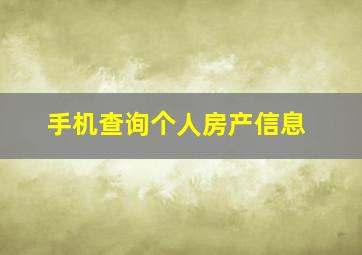 手机查询个人房产信息